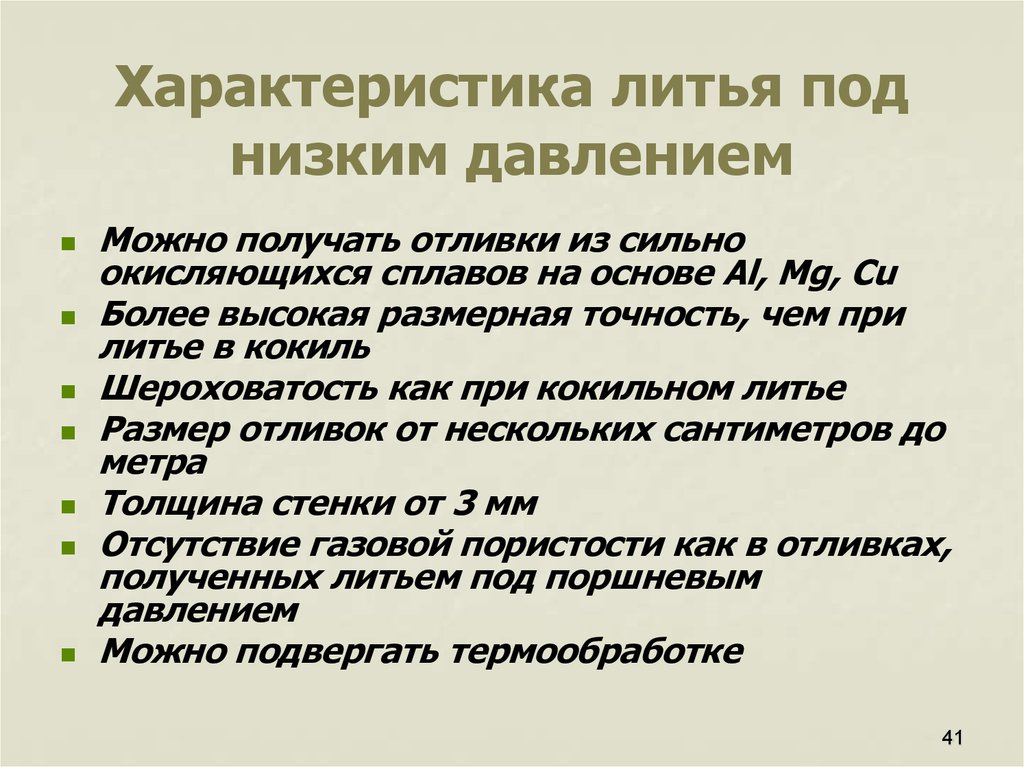 Характеристика литья под низким давлением

- Можно получать отливки из сильно окисляющихся сплавов на основе Al, Mg, Cu
- Более высокая размерная точность, чем при литье в кокиль
- Шероховатость как при кокильном литье
- Размер отливок от нескольких сантиметров до метра
- Толщина стенки от 3 мм
- Отсутствие газовой пористости как в отливках, полученных литьем под поршневым давлением
- Можно подвергать термообработке

41